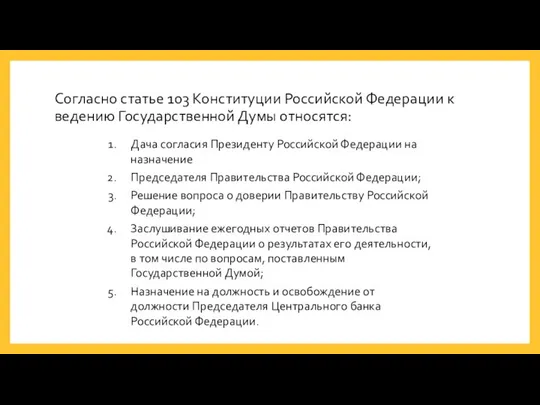 Согласно статье 103 Конституции Российской Федерации к ведению Государственной Думы относятся:

1. Дача согласия Президенту Российской Федерации на назначение
2. Председателя Правительства Российской Федерации;
3. Решение вопроса о доверии Правительству Российской Федерации;
4. Заслушивание ежегодных отчетов Правительства Российской Федерации о результатах его деятельности, в том числе по вопросам, поставленным Государственной Думой;
5. Назначение на должность и освобождение от должности Председателя Центрального банка Российской Федерации.